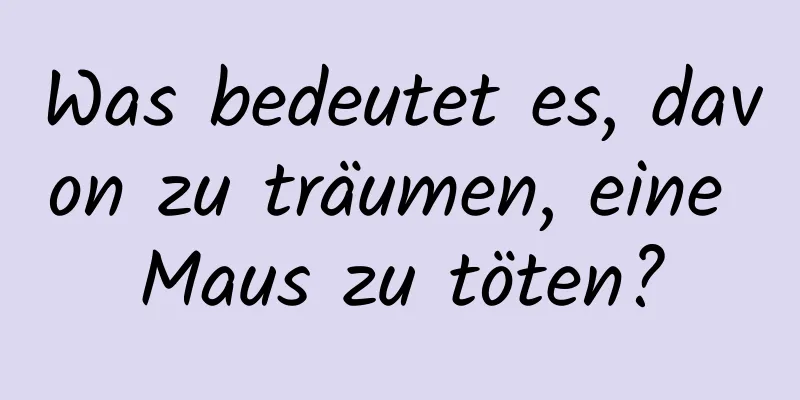 Was bedeutet es, davon zu träumen, eine Maus zu töten?